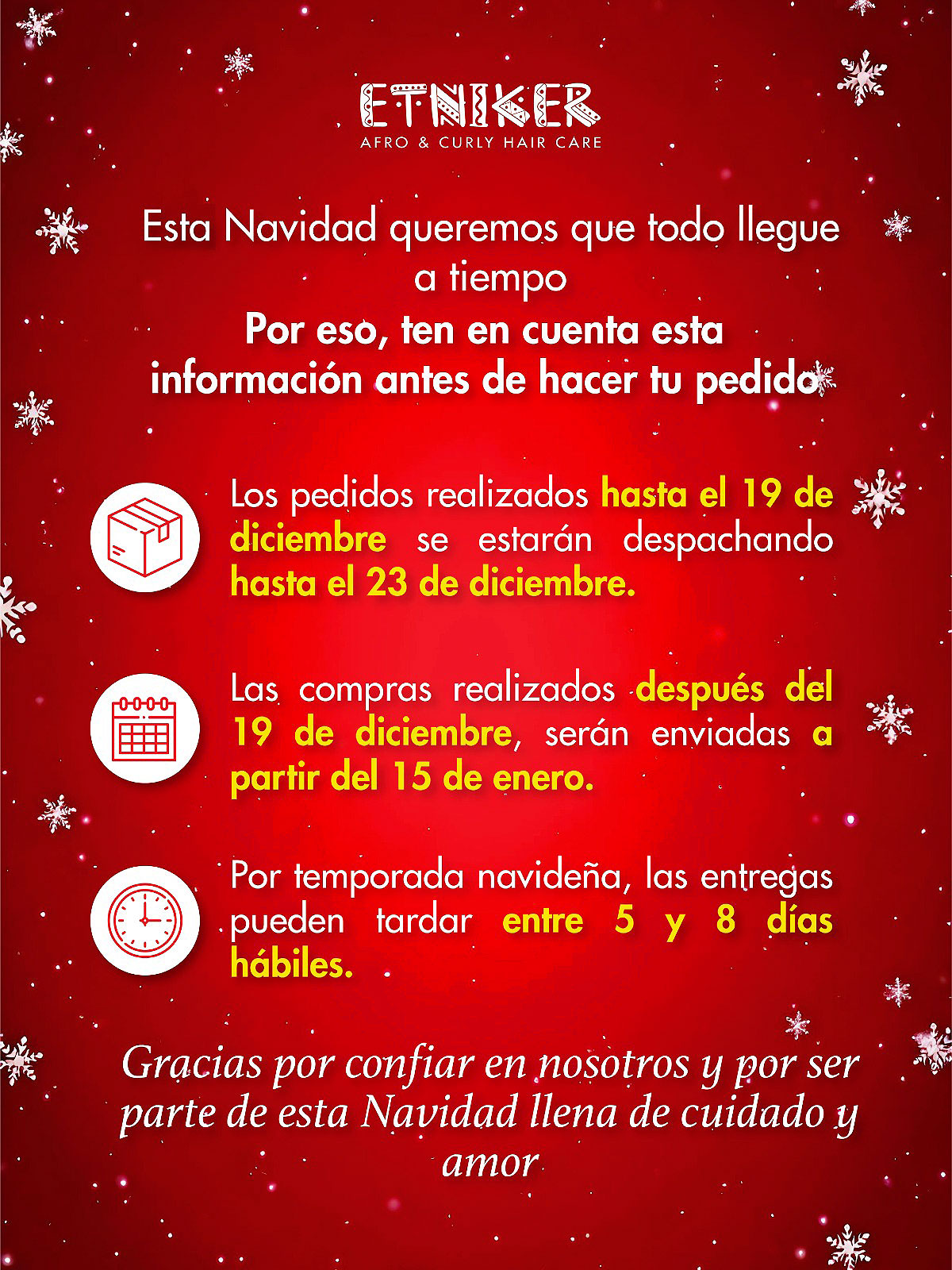 ETNIKER
AFRO & CURLY HAIR CARE

Esta Navidad queremos que todo llegue a tiempo

Por eso, ten en cuenta esta información antes de hacer tu pedido

Los pedidos realizados hasta el 19 de diciembre se estarán despachando hasta el 23 de diciembre.

Las compras realizados después del 19 de diciembre, serán enviadas a partir del 15 de enero.

Por temporada navideña, las entregas pueden tardar entre 5 y 8 días hábiles.

Gracias por confiar en nosotros y por ser parte de esta Navidad llena de cuidado y amor